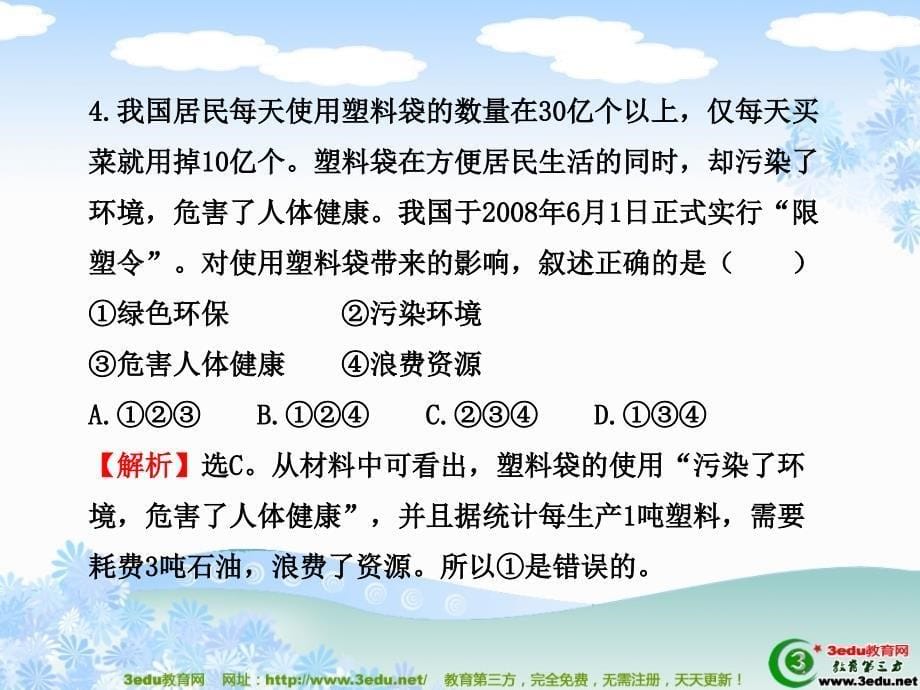 4.我国居民每天使用塑料袋的数量在30亿个以上，仅每天买菜就用掉10亿个。塑料袋在方便居民生活的同时，却污染了环境，危害了人体健康。我国于2008年6月1日正式实行“限塑令”。对使用塑料袋带来的影响，叙述正确的是（　　）

①绿色环保　　②污染环境

③危害人体健康　　④浪费资源

A.①②③　　B.①②④　　C.②③④　　D.①③④

【解析】选C。从材料中可看出，塑料袋的使用“污染了环境，危害了人体健康”，并且据统计每生产1吨塑料，需要耗费3吨石油，浪费了资源。所以①是错误的。

3edu教育网　网址：http://www.3edu.net/　教育第三方，完全免费，无需注册，天天更新！

3edu教育网
教育第三方
www.3edu.net